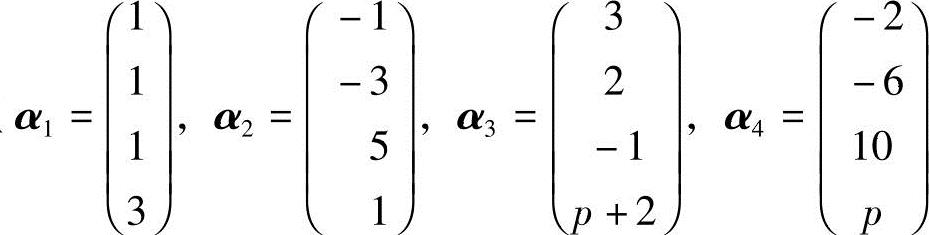 $\boldsymbol{\alpha}_1 = \begin{pmatrix} 1 \\ 1 \\ 1 \\ 3 \end{pmatrix}$, $\boldsymbol{\alpha}_2 = \begin{pmatrix} -1 \\ -3 \\ 5 \\ 1 \end{pmatrix}$, $\boldsymbol{\alpha}_3 = \begin{pmatrix} 3 \\ 2 \\ -1 \\ p+2 \end{pmatrix}$, $\boldsymbol{\alpha}_4 = \begin{pmatrix} -2 \\ -6 \\ 10 \\ p \end{pmatrix}$